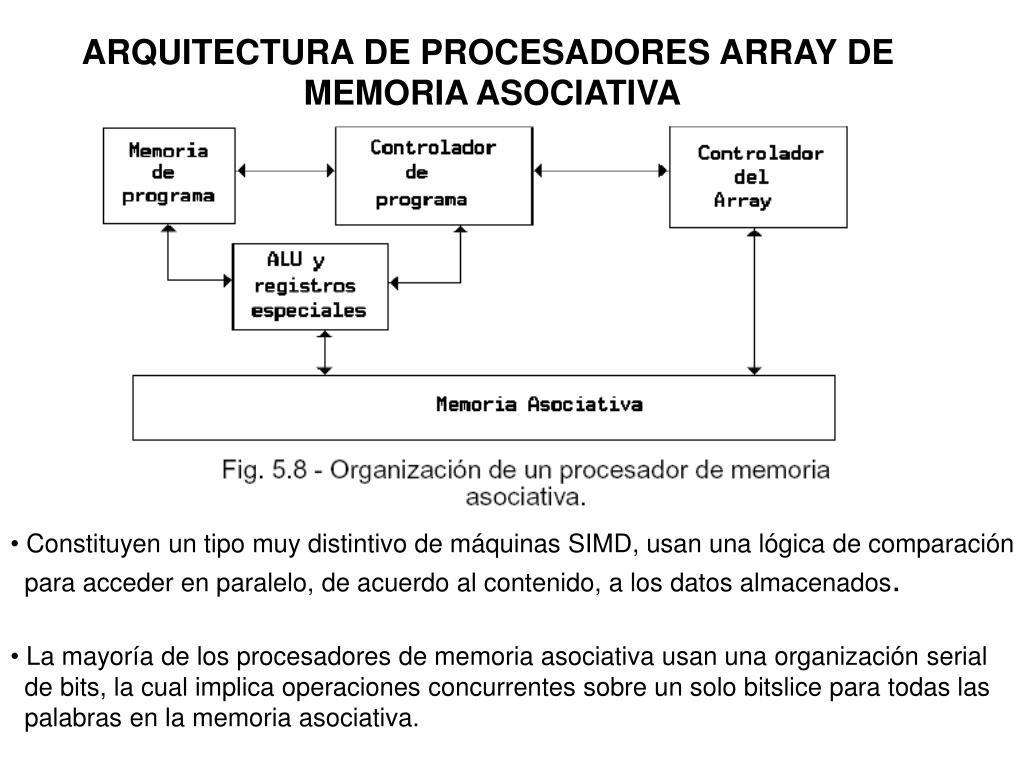 ARQUITECTURA DE PROCESADORES ARRAY DE MEMORIA ASOCIATIVA

Memoria de programa

Controlador de programa

Controlador del Array

ALU y registros especiales

Memoria Asociativa

Fig. 5.8 - Organización de un procesador de memoria asociativa.

• Constituyen un tipo muy distintivo de máquinas SIMD, usan una lógica de comparación para acceder en paralelo, de acuerdo al contenido, a los datos almacenados.

• La mayoría de los procesadores de memoria asociativa usan una organización serial de bits, la cual implica operaciones concurrentes sobre un solo bitslice para todas las palabras en la memoria asociativa.